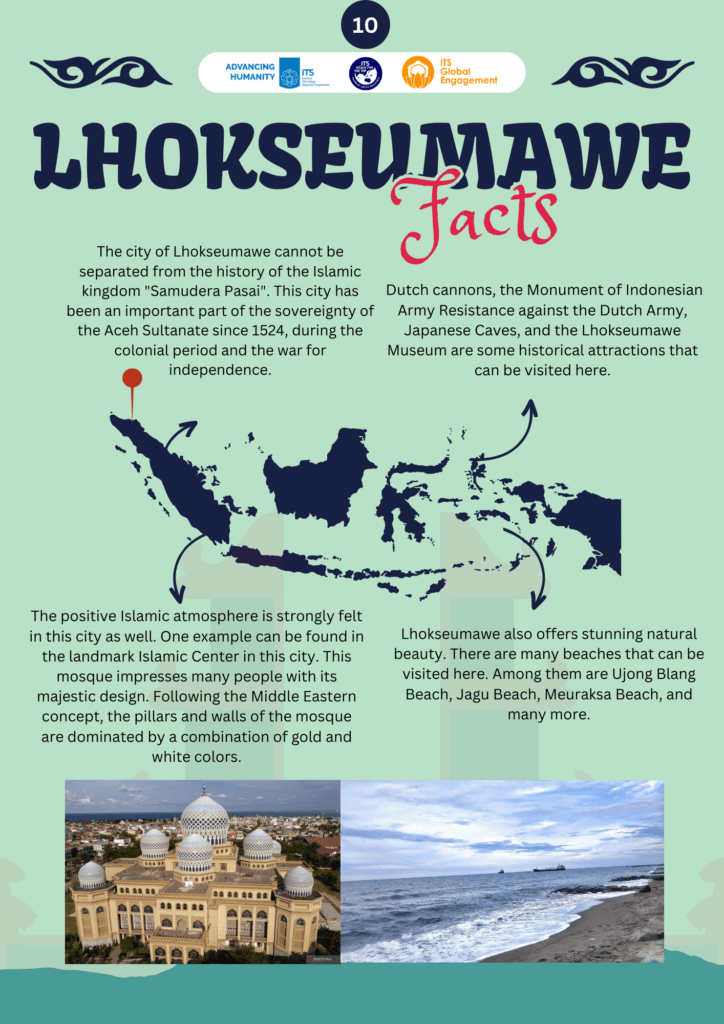 10

ADVANCING HUMANITY ITS

ITS Global Engagement

LHOKSEUMAWE Facts

The city of Lhokseumawe cannot be separated from the history of the Islamic kingdom "Samudera Pasai". This city has been an important part of the sovereignty of the Aceh Sultanate since 1524, during the colonial period and the war for independence.

Dutch cannons, the Monument of Indonesian Army Resistance against the Dutch Army, Japanese Caves, and the Lhokseumawe Museum are some historical attractions that can be visited here.

The positive Islamic atmosphere is strongly felt in this city as well. One example can be found in the landmark Islamic Center in this city. This mosque impresses many people with its majestic design. Following the Middle Eastern concept, the pillars and walls of the mosque are dominated by a combination of gold and white colors.

Lhokseumawe also offers stunning natural beauty. There are many beaches that can be visited here. Among them are Ujong Blang Beach, Jagu Beach, Meuraksa Beach, and many more.